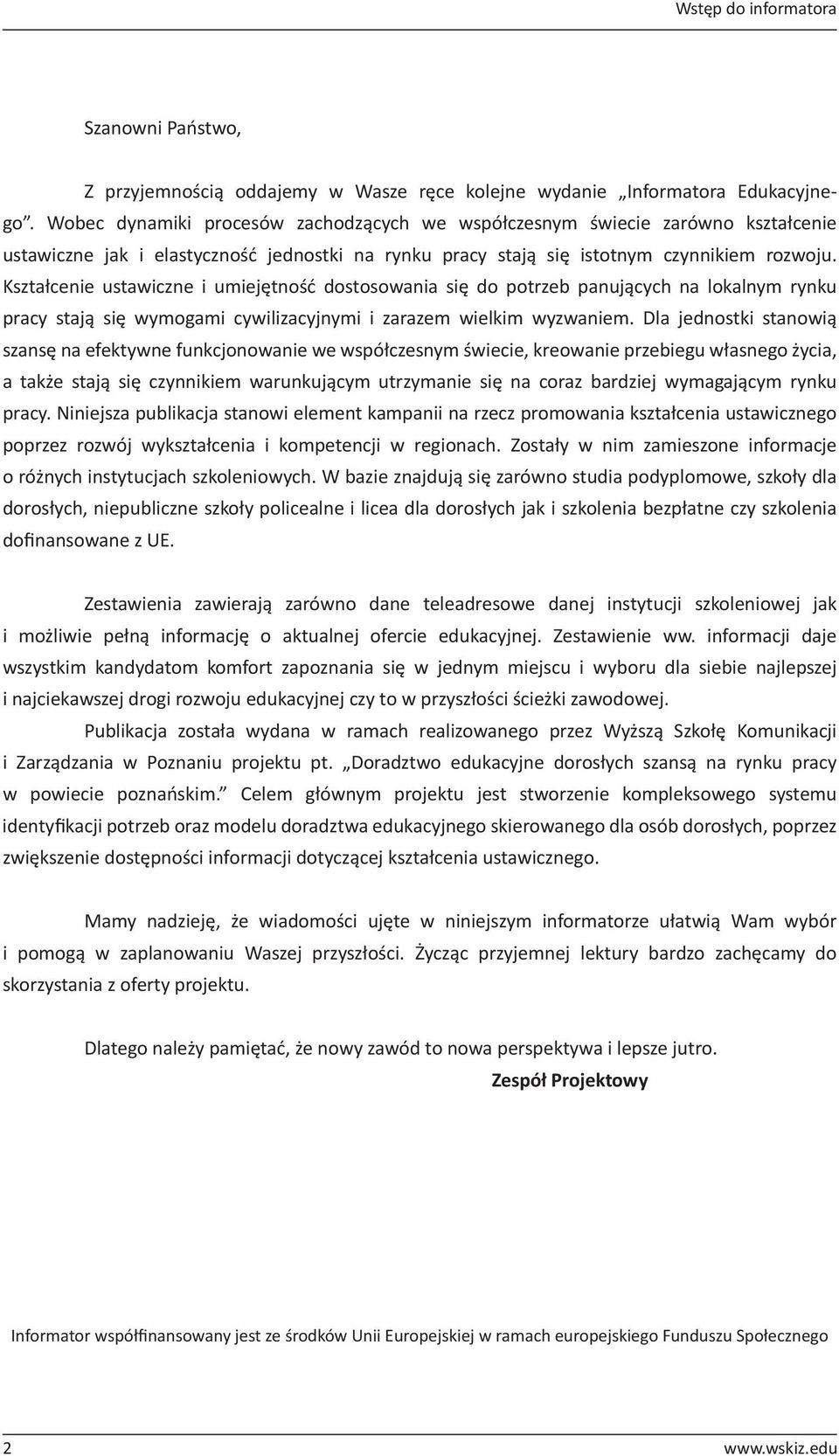 Wstęp do informatora

Szanowni Państwo,

Z przyjemnością oddajemy w Wasze ręce kolejne wydanie „Informatora Edukacyjnego”. Wobec dynamiki procesów zachodzących we współczesnym świecie zarówno kształcenie ustawiczne jak i elastyczność jednostki na rynku pracy stają się istotnym czynnikiem rozwoju. Kształcenie ustawiczne i umiejętność dostosowania się do potrzeb panujących na lokalnym rynku pracy stają się wymogami cywilizacyjnymi i zarazem wielkim wyzwaniem. Dla jednostki stanowią szansę na efektywne funkcjonowanie we współczesnym świecie, kreowanie przebiegu własnego życia, a także stają się czynnikiem warunkującym utrzymanie się na coraz bardziej wymagającym rynku pracy. Niniejsza publikacja stanowi element kampanii na rzecz promowania kształcenia ustawicznego poprzez rozwój wykształcenia i kompetencji w regionach. Zostały w nim zamieszone informacje o różnych instytucjach szkoleniowych. W bazie znajdują się zarówno studia podyplomowe, szkoły dla dorosłych, niepubliczne szkoły policealne i licea dla dorosłych jak i szkolenia bezpłatne czy szkolenia dofinansowane z UE.

Zestawienia zawierają zarówno dane teleadresowe danej instytucji szkoleniowej jak i możliwie pełną informację o aktualnej ofercie edukacyjnej. Zestawienie ww. informacji daje wszystkim kandydatom komfort zapoznania się w jednym miejscu i wyboru dla siebie najlepszej i najciekawszej drogi rozwoju edukacyjnej czy to w przyszłości ścieżki zawodowej.

Publikacja została wydana w ramach realizowanego przez Wyższą Szkołę Komunikacji i Zarządzania w Poznaniu projektu pt. „Doradztwo edukacyjne dorosłych szansą na rynku pracy w powiecie poznańskim.” Celem głównym projektu jest stworzenie kompleksowego systemu identyfikacji potrzeb oraz modelu doradztwa edukacyjnego skierowanego dla osób dorosłych, poprzez zwiększenie dostępności informacji dotyczącej kształcenia ustawicznego.

Mamy nadzieję, że wiadomości ujęte w niniejszym informatorze ułatwią Wam wybór i pomogą w zaplanowaniu Waszej przyszłości. Życząc przyjemnej lektury bardzo zachęcamy do skorzystania z oferty projektu.

Dlatego należy pamiętać, że nowy zawód to nowa perspektywa i lepsze jutro.

Zespół Projektowy

Informator współfinansowany jest ze środków Unii Europejskiej w ramach europejskiego Funduszu Społecznego

2

www.wskiz.edu